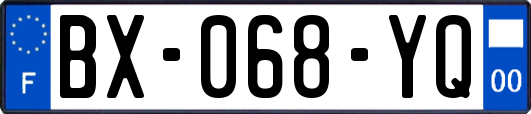 F
BX-068-YQ
00